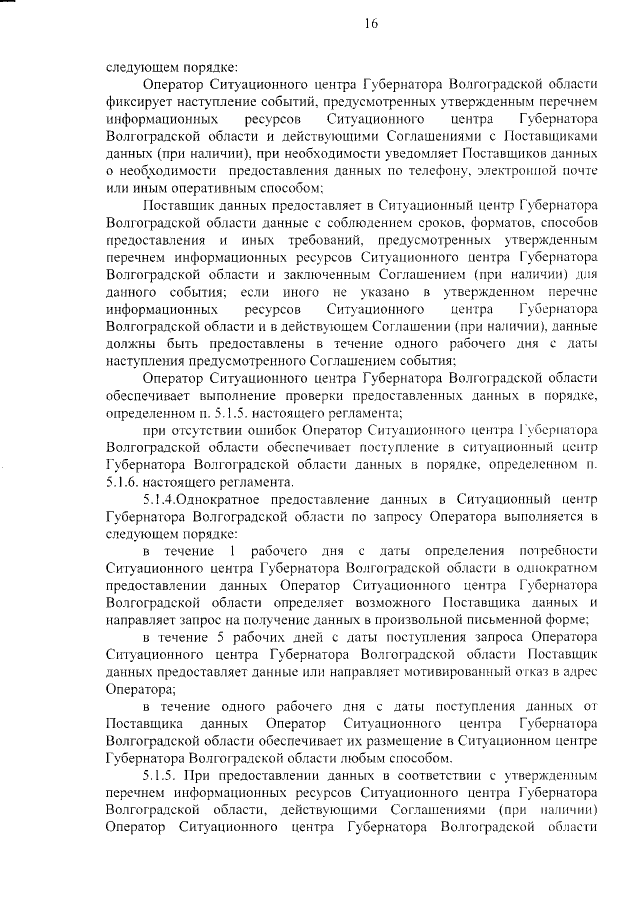 16

следующем порядке:

Оператор Ситуационного центра Губернатора Волгоградской области фиксирует наступление событий, предусмотренных утвержденным перечнем информационных ресурсов Ситуационного центра Губернатора Волгоградской области и действующими Соглашениями с Поставщиками данных (при наличии), при необходимости уведомляет Поставщиков данных о необходимости предоставления данных по телефону, электронной почте или иным оперативным способом;

Поставщик данных предоставляет в Ситуационный центр Губернатора Волгоградской области данные с соблюдением сроков, форматов, способов предоставления и иных требований, предусмотренных утвержденным перечнем информационных ресурсов Ситуационного центра Губернатора Волгоградской области и заключенным Соглашением (при наличии) для данного события; если иного не указано в утвержденном перечне информационных ресурсов Ситуационного центра Губернатора Волгоградской области и в действующем Соглашении (при наличии), данные должны быть предоставлены в течение одного рабочего дня с даты наступления предусмотренного Соглашением события;

Оператор Ситуационного центра Губернатора Волгоградской области обеспечивает выполнение проверки предоставленных данных в порядке, определенном п. 5.1.5. настоящего регламента;

при отсутствии ошибок Оператор Ситуационного центра Губернатора Волгоградской области обеспечивает поступление в ситуационный центр Губернатора Волгоградской области данных в порядке, определенном п. 5.1.6. настоящего регламента.

5.1.4.Однократное предоставление данных в Ситуационный центр Губернатора Волгоградской области по запросу Оператора выполняется в следующем порядке:

в течение 1 рабочего дня с даты определения потребности Ситуационного центра Губернатора Волгоградской области в однократном предоставлении данных Оператор Ситуационного центра Губернатора Волгоградской области определяет возможного Поставщика данных и направляет запрос на получение данных в произвольной письменной форме;

в течение 5 рабочих дней с даты поступления запроса Оператора Ситуационного центра Губернатора Волгоградской области Поставщик данных предоставляет данные или направляет мотивированный отказ в адрес Оператора;

в течение одного рабочего дня с даты поступления данных от Поставщика данных Оператор Ситуационного центра Губернатора Волгоградской области обеспечивает их размещение в Ситуационном центре Губернатора Волгоградской области любым способом.

5.1.5. При предоставлении данных в соответствии с утвержденным перечнем информационных ресурсов Ситуационного центра Губернатора Волгоградской области, действующими Соглашениями (при наличии) Оператор Ситуационного центра Губернатора Волгоградской области